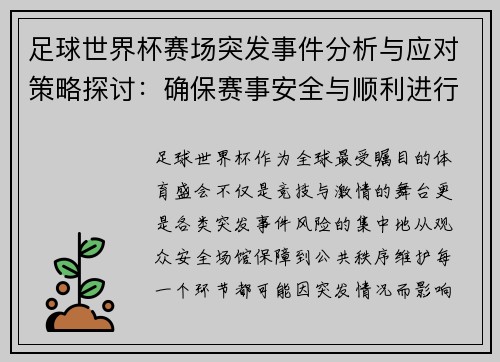 足球世界杯赛场突发事件分析与应对策略探讨：确保赛事安全与顺利进行

足球世界杯作为全球最受瞩目的体育盛会不仅是竞技与激情的舞台更是各类突发事件风险的集中地从观众安全场馆保障到公共秩序维护每一个环节都可能因突发情况而影响